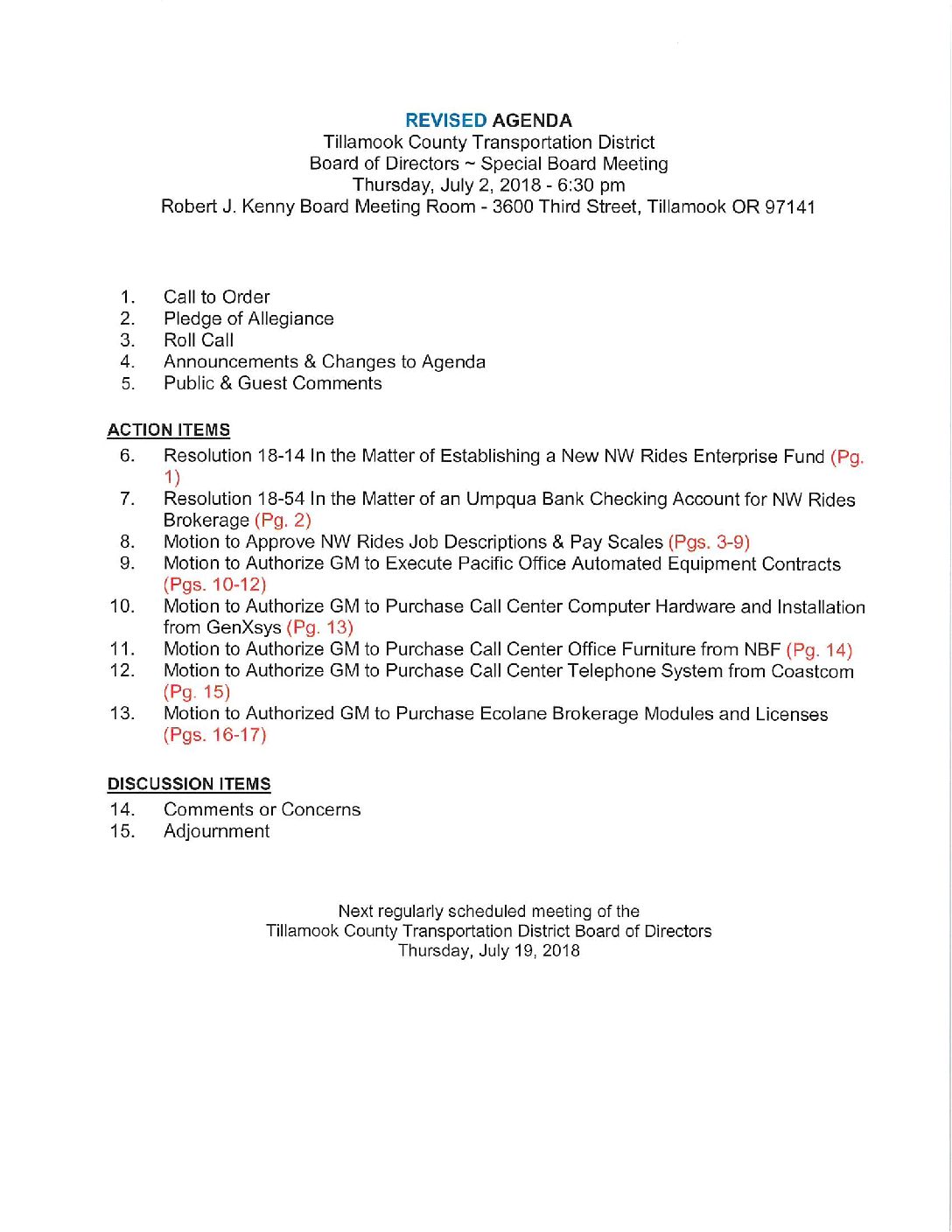 REVISED AGENDA
Tillamook County Transportation District
Board of Directors ~ Special Board Meeting
Thursday, July 2, 2018 - 6:30 pm
Robert J. Kenny Board Meeting Room - 3600 Third Street, Tillamook OR 97141

1. Call to Order
2. Pledge of Allegiance
3. Roll Call
4. Announcements & Changes to Agenda
5. Public & Guest Comments

ACTION ITEMS
6. Resolution 18-14 In the Matter of Establishing a New NW Rides Enterprise Fund (Pg. 1)
7. Resolution 18-54 In the Matter of an Umpqua Bank Checking Account for NW Rides Brokerage (Pg. 2)
8. Motion to Approve NW Rides Job Descriptions & Pay Scales (Pgs. 3-9)
9. Motion to Authorize GM to Execute Pacific Office Automated Equipment Contracts (Pgs. 10-12)
10. Motion to Authorize GM to Purchase Call Center Computer Hardware and Installation from GenXsys (Pg. 13)
11. Motion to Authorize GM to Purchase Call Center Office Furniture from NBF (Pg. 14)
12. Motion to Authorize GM to Purchase Call Center Telephone System from Coastcom (Pg. 15)
13. Motion to Authorized GM to Purchase Ecolane Brokerage Modules and Licenses (Pgs. 16-17)

DISCUSSION ITEMS
14. Comments or Concerns
15. Adjournment

Next regularly scheduled meeting of the
Tillamook County Transportation District Board of Directors
Thursday, July 19, 2018